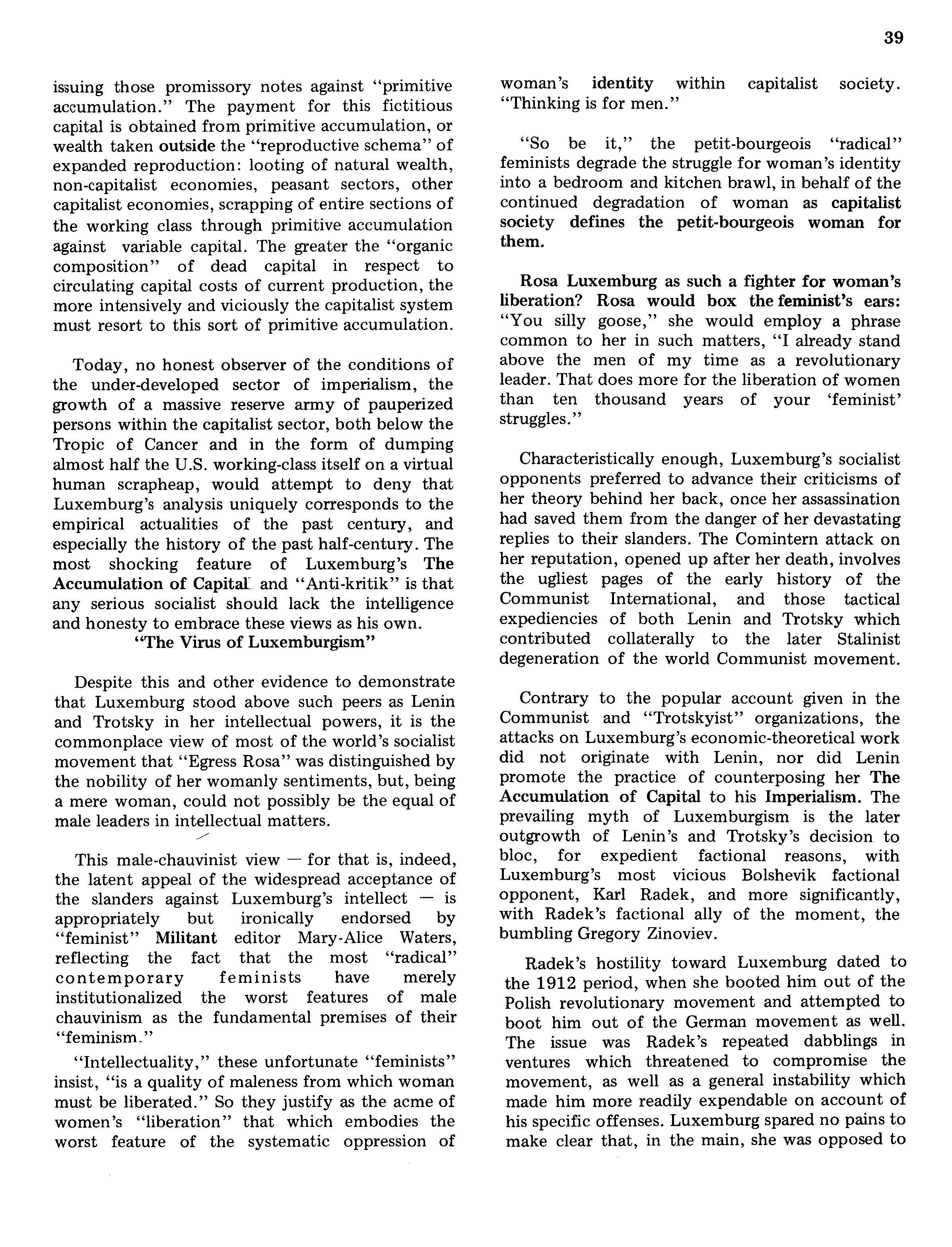 39

issuing those promissory notes against "primitive accumulation." The payment for this fictitious capital is obtained from primitive accumulation, or wealth taken outside the "reproductive schema" of expanded reproduction: looting of natural wealth, non-capitalist economies, peasant sectors, other capitalist economies, scrapping of entire sections of the working class through primitive accumulation against variable capital. The greater the "organic composition" of dead capital in respect to circulating capital costs of current production, the more intensively and viciously the capitalist system must resort to this sort of primitive accumulation.

Today, no honest observer of the conditions of the under-developed sector of imperialism, the growth of a massive reserve army of pauperized persons within the capitalist sector, both below the Tropic of Cancer and in the form of dumping almost half the U.S. working-class itself on a virtual human scrapheap, would attempt to deny that Luxemburg's analysis uniquely corresponds to the empirical actualities of the past century, and especially the history of the past half-century. The most shocking feature of Luxemburg's The Accumulation of Capital and "Anti-kritik" is that any serious socialist should lack the intelligence and honesty to embrace these views as his own.

"The Virus of Luxemburgism"

Despite this and other evidence to demonstrate that Luxemburg stood above such peers as Lenin and Trotsky in her intellectual powers, it is the commonplace view of most of the world's socialist movement that "Egress Rosa" was distinguished by the nobility of her womanly sentiments, but, being a mere woman, could not possibly be the equal of male leaders in intellectual matters.

This male-chauvinist view — for that is, indeed, the latent appeal of the widespread acceptance of the slanders against Luxemburg's intellect — is appropriately but ironically endorsed by "feminist" Militant editor Mary-Alice Waters, reflecting the fact that the most "radical" contemporary feminists have merely institutionalized the worst features of male chauvinism as the fundamental premises of their "feminism."

"Intellectuality," these unfortunate "feminists" insist, "is a quality of maleness from which woman must be liberated." So they justify as the acme of women's "liberation" that which embodies the worst feature of the systematic oppression of woman's identity within capitalist society. "Thinking is for men."

"So be it," the petit-bourgeois "radical" feminists degrade the struggle for woman's identity into a bedroom and kitchen brawl, in behalf of the continued degradation of woman as capitalist society defines the petit-bourgeois woman for them.

Rosa Luxemburg as such a fighter for woman's liberation? Rosa would box the feminist's ears: "You silly goose," she would employ a phrase common to her in such matters, "I already stand above the men of my time as a revolutionary leader. That does more for the liberation of women than ten thousand years of your 'feminist' struggles."

Characteristically enough, Luxemburg's socialist opponents preferred to advance their criticisms of her theory behind her back, once her assassination had saved them from the danger of her devastating replies to their slanders. The Comintern attack on her reputation, opened up after her death, involves the ugliest pages of the early history of the Communist International, and those tactical expediencies of both Lenin and Trotsky which contributed collaterally to the later Stalinist degeneration of the world Communist movement.

Contrary to the popular account given in the Communist and "Trotskyist" organizations, the attacks on Luxemburg's economic-theoretical work did not originate with Lenin, nor did Lenin promote the practice of counterposing her The Accumulation of Capital to his Imperialism. The prevailing myth of Luxemburgism is the later outgrowth of Lenin's and Trotsky's decision to bloc, for expedient factional reasons, with Luxemburg's most vicious Bolshevik factional opponent, Karl Radek, and more significantly, with Radek's factional ally of the moment, the bumbling Gregory Zinoviev.

Radek's hostility toward Luxemburg dated to the 1912 period, when she booted him out of the Polish revolutionary movement and attempted to boot him out of the German movement as well. The issue was Radek's repeated dabblings in ventures which threatened to compromise the movement, as well as a general instability which made him more readily expendable on account of his specific offenses. Luxemburg spared no pains to make clear that, in the main, she was opposed to